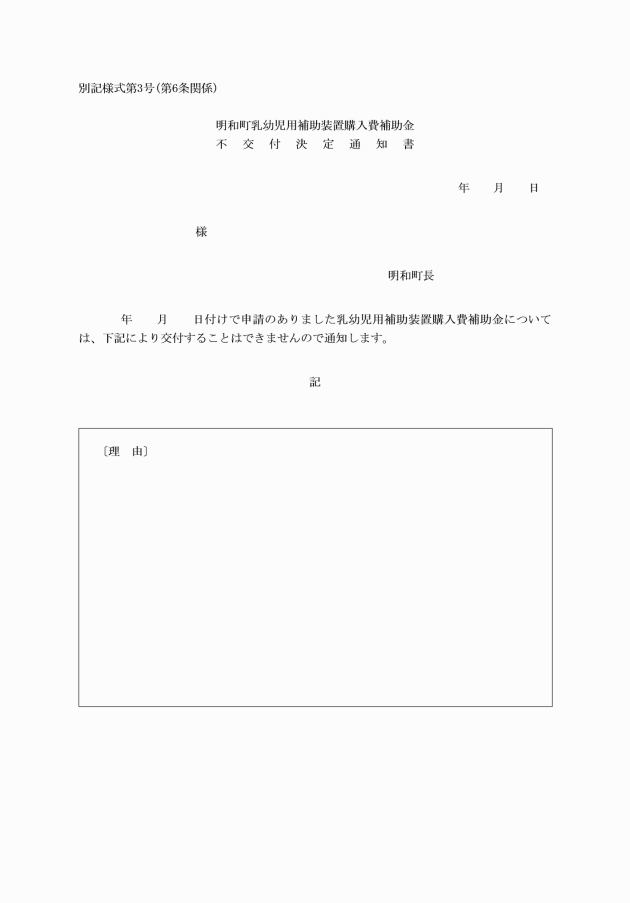 別記様式第3号(第6条関係)

明和町乳幼児用補助装置購入費補助金
不 交 付 決 定 通 知 書

年 月 日

様

明和町長

年 月 日付けで申請のありました乳幼児用補助装置購入費補助金については、下記により交付することはできませんので通知します。

記

〔理 由〕